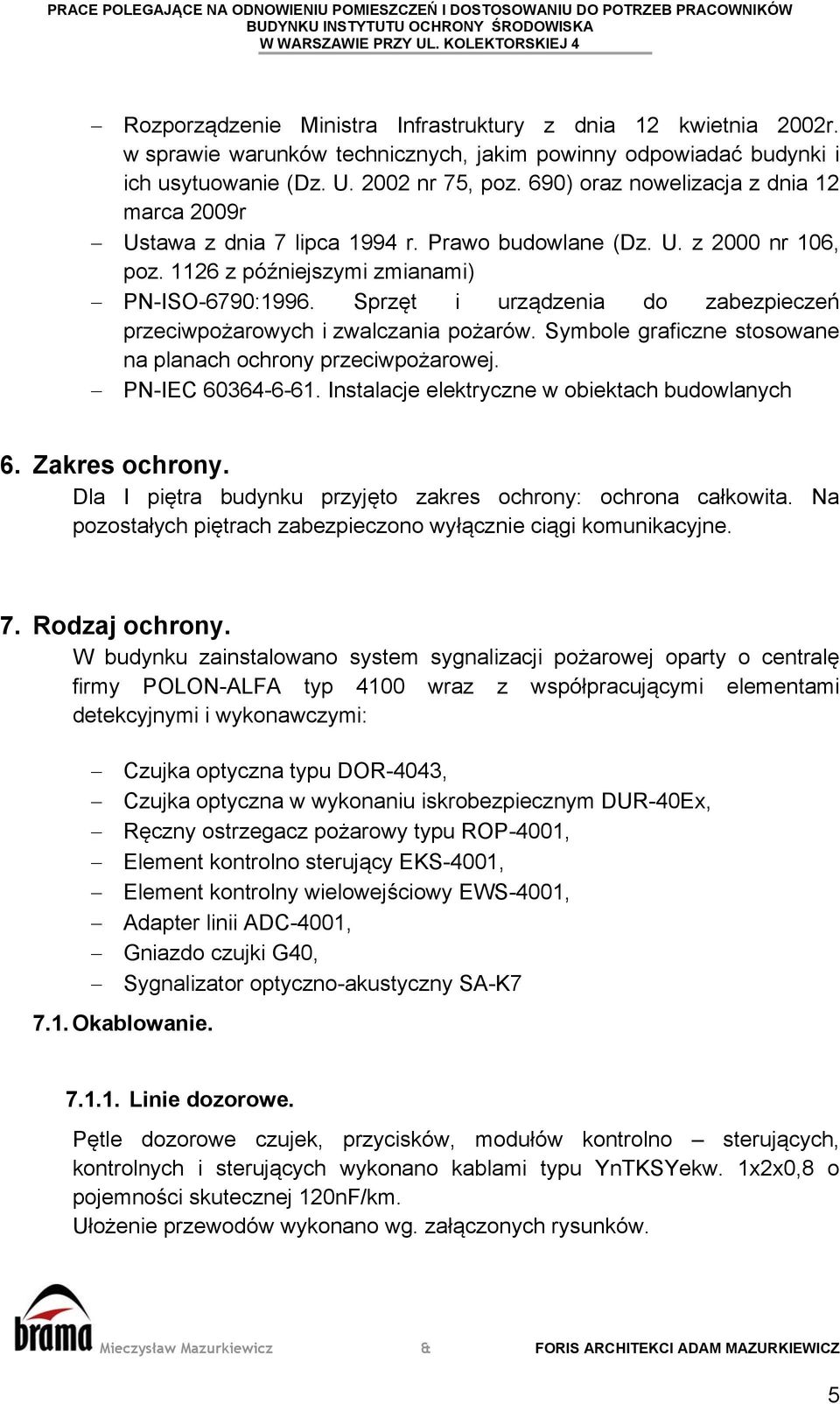 PRACE POLEGAJĄCE NA ODNOWIENIU POMIESZCZEŃ I DOSTOSOWANIU DO POTRZEB PRACOWNIKÓW BUDYNKU INSTYTUTU OCHRONY ŚRODOWISKA W WARSZAWIE PRZY UL. KOLEKTORSKIEJ 4

– Rozporządzenie Ministra Infrastruktury z dnia 12 kwietnia 2002r. w sprawie warunków technicznych, jakim powinny odpowiadać budynki i ich usytuowanie (Dz. U. 2002 nr 75, poz. 690) oraz nowelizacja z dnia 12 marca 2009r
– Ustawa z dnia 7 lipca 1994 r. Prawo budowlane (Dz. U. z 2000 nr 106, poz. 1126 z późniejszymi zmianami)
– PN-ISO-6790:1996. Sprzęt i urządzenia do zabezpieczeń przeciwpożarowych i zwalczania pożarów. Symbole graficzne stosowane na planach ochrony przeciwpożarowej.
– PN-IEC 60364-6-61. Instalacje elektryczne w obiektach budowlanych

6. Zakres ochrony.
Dla I piętra budynku przyjęto zakres ochrony: ochrona całkowita. Na pozostałych piętrach zabezpieczono wyłącznie ciągi komunikacyjne.

7. Rodzaj ochrony.
W budynku zainstalowano system sygnalizacji pożarowej oparty o centralę firmy POLON-ALFA typ 4100 wraz z współpracującymi elementami detekcyjnymi i wykonawczymi:

– Czujka optyczna typu DOR-4043,
– Czujka optyczna w wykonaniu iskrobezpiecznym DUR-40Ex,
– Ręczny ostrzegacz pożarowy typu ROP-4001,
– Element kontrolno sterujący EKS-4001,
– Element kontrolny wielowejściowy EWS-4001,
– Adapter linii ADC-4001,
– Gniazdo czujki G40,
– Sygnalizator optyczno-akustyczny SA-K7

7.1. Okablowanie.

7.1.1. Linie dozorowe.

Pętle dozorowe czujek, przycisków, modułów kontrolno – sterujących, kontrolnych i sterujących wykonano kablami typu YnTKSYekw. 1x2x0,8 o pojemności skutecznej 120nF/km.
Ułożenie przewodów wykonano wg. załączonych rysunków.

brama Mieczysław Mazurkiewicz & FORIS ARCHITEKCI ADAM MAZURKIEWICZ

5